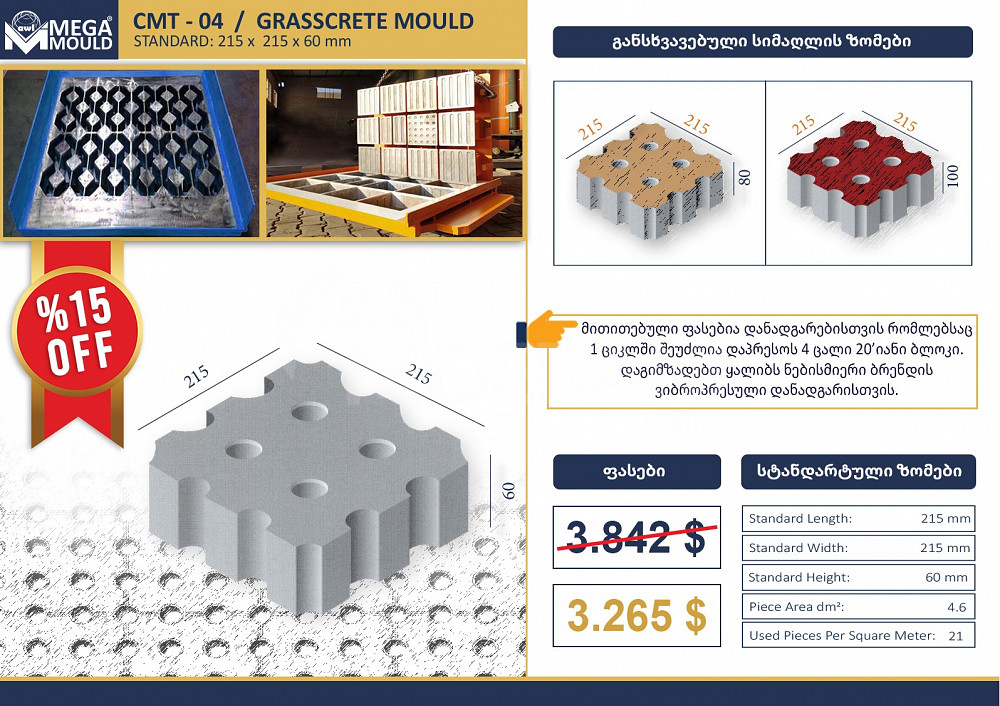 MEGA MOULD

CMT - 04 / GRASSCRETE MOULD
STANDARD: 215 x 215 x 60 mm

%15 OFF

215
215
60

განსხვავებული სიმაღლის ზომები

215
215
80

215
215
100

მითითებული ფასებია დანადგარებისთვის რომლებსაც 1 ციკლში შეუძლია დაპრესოს 4 ცალი 20'იანი ბლოკი. დაგიმზადებთ ყალიბს ნებისმიერი ბრენდის ვიბროპრესული დანადგარისთვის.

ფასები

3.842 $

3.265 $

სტანდარტული ზომები

Standard Length: 215 mm
Standard Width: 215 mm
Standard Height: 60 mm
Piece Area dm²: 4.6
Used Pieces Per Square Meter: 21